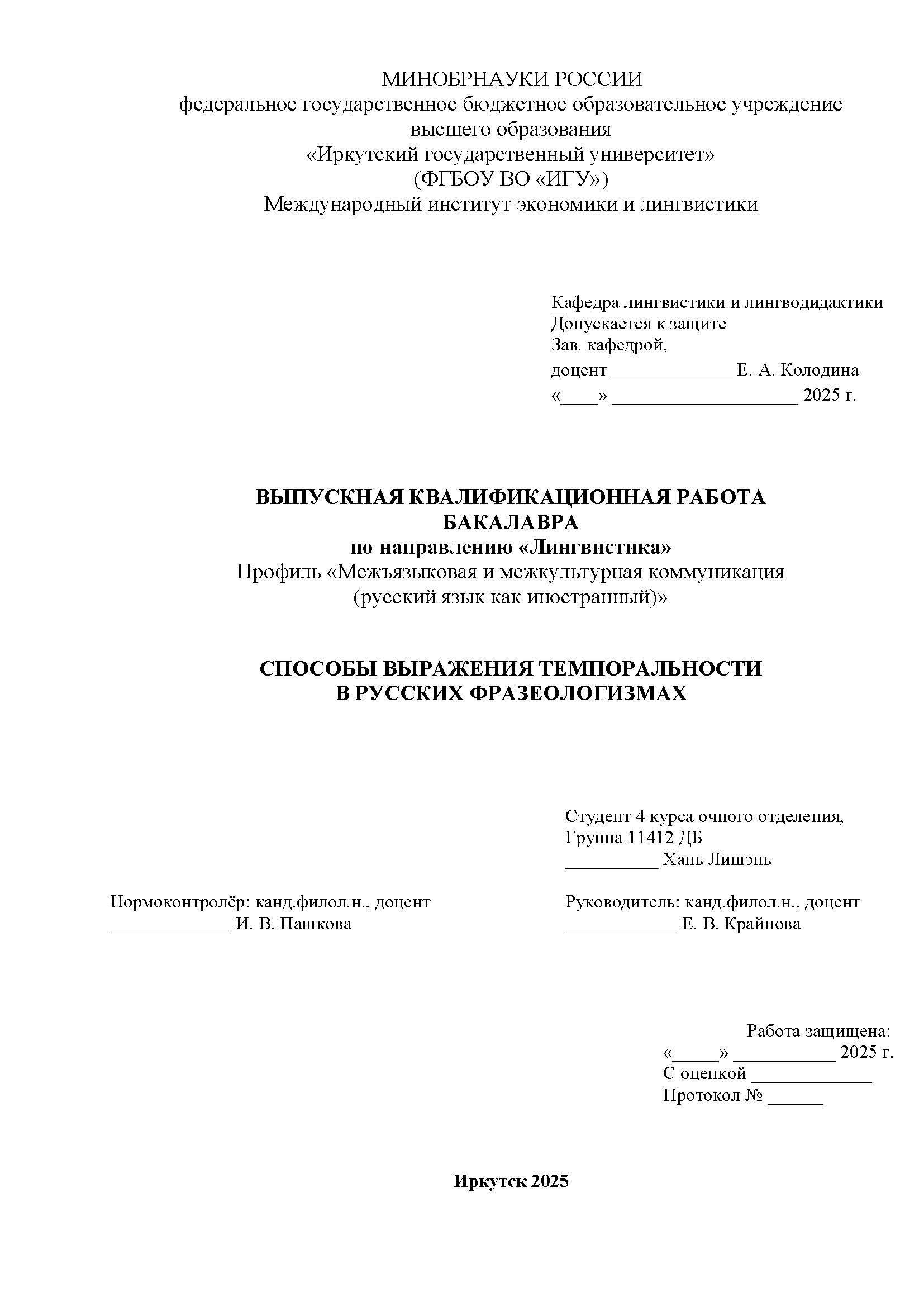 МИНОБРНАУКИ РОССИИ
федеральное государственное бюджетное образовательное учреждение высшего образования
«Иркутский государственный университет»
(ФГБОУ ВО «ИГУ»)
Международный институт экономики и лингвистики

Кафедра лингвистики и лингводидактики
Допускается к защите
Зав. кафедрой,
доцент _____________ Е. А. Колодина
«____» ____________________ 2025 г.

ВЫПУСКНАЯ КВАЛИФИКАЦИОННАЯ РАБОТА БАКАЛАВРА
по направлению «Лингвистика»
Профиль «Межъязыковая и межкультурная коммуникация (русский язык как иностранный)»

СПОСОБЫ ВЫРАЖЕНИЯ ТЕМПОРАЛЬНОСТИ В РУССКИХ ФРАЗЕОЛОГИЗМАХ

Студент 4 курса очного отделения,
Группа 11412 ДБ
__________ Хань Лишэнь

Нормоконтролёр: канд.филол.н., доцент
_____________ И. В. Пашкова

Руководитель: канд.филол.н., доцент
____________ Е. В. Крайнова

Работа защищена:
«_____» ___________ 2025 г.
С оценкой _____________
Протокол № ______

Иркутск 2025